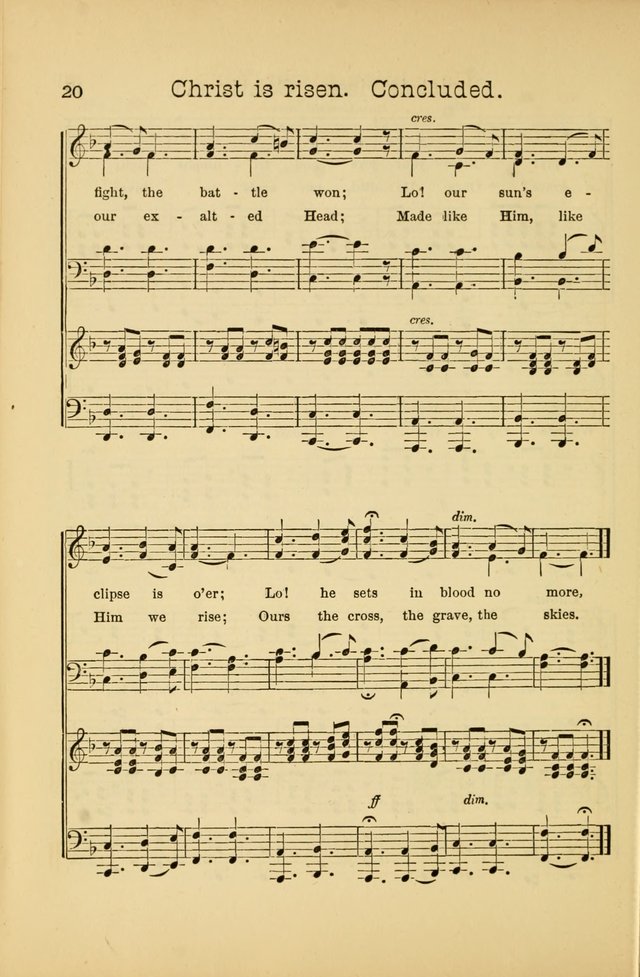 20 Christ is risen. Concluded.

cres.

fight, the bat - tle won; Lo! our sun's e -

our ex - alt - ed Head; Made like Him, like

cres.

dim.

clipse is o'er; Lo! he sets in blood no more,

Him we rise; Ours the cross, the grave, the skies.

ff dim.